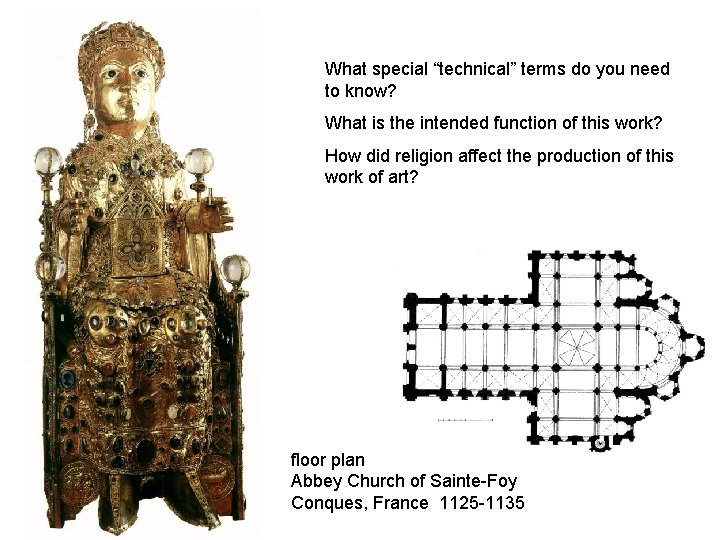 What special "technical" terms do you need to know?

What is the intended function of this work?

How did religion affect the production of this work of art?

floor plan
Abbey Church of Sainte-Foy
Conques, France 1125-1135